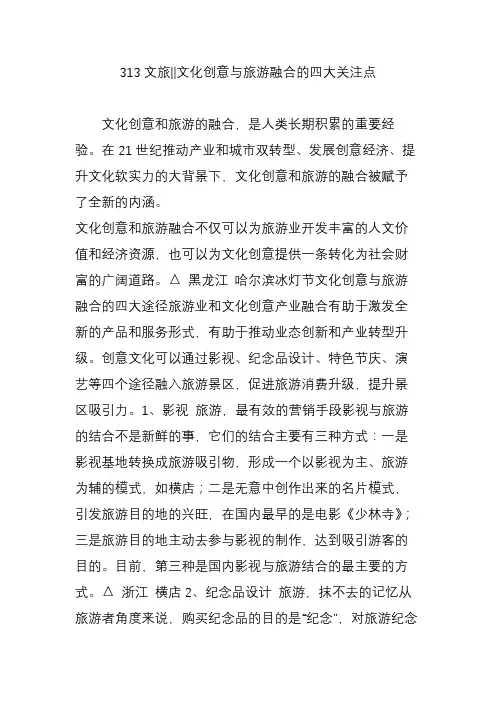 313 文旅||文化创意与旅游融合的四大关注点

文化创意和旅游的融合，是人类长期积累的重要经验。在 21 世纪推动产业和城市双转型、发展创意经济、提升文化软实力的大背景下，文化创意和旅游的融合被赋予了全新的内涵。

文化创意和旅游融合不仅可以为旅游业开发丰富的人文价值和经济资源，也可以为文化创意提供一条转化为社会财富的广阔道路。△ 黑龙江 哈尔滨冰灯节文化创意与旅游融合的四大途径旅游业和文化创意产业融合有助于激发全新的产品和服务形式，有助于推动业态创新和产业转型升级。创意文化可以通过影视、纪念品设计、特色节庆、演艺等四个途径融入旅游景区，促进旅游消费升级，提升景区吸引力。1、影视 旅游，最有效的营销手段影视与旅游的结合不是新鲜的事，它们的结合主要有三种方式：一是影视基地转换成旅游吸引物，形成一个以影视为主、旅游为辅的模式，如横店；二是无意中创作出来的名片模式，引发旅游目的地的兴旺，在国内最早的是电影《少林寺》；三是旅游目的地主动去参与影视的制作，达到吸引游客的目的。目前，第三种是国内影视与旅游结合的最主要的方式。△ 浙江 横店 2、纪念品设计 旅游，抹不去的记忆从旅游者角度来说，购买纪念品的目的是“纪念”，对旅游纪念